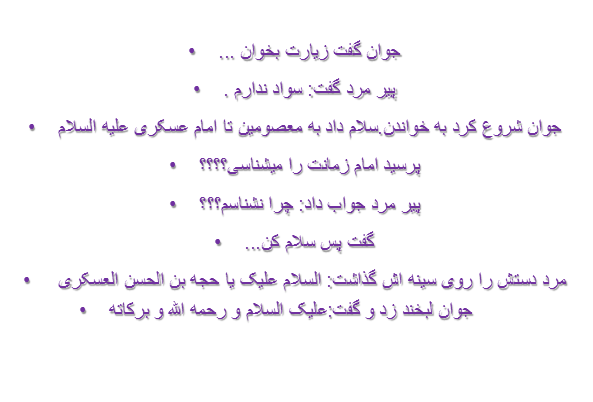 • جوان گفت زیارت بخوان ...

• پیر مرد گفت: سواد ندارم .

• جوان شروع کرد به خواندن.سلام داد به معصومین تا امام عسکری علیه السلام

• پرسید امام زمانت را میشناسی؟؟؟؟

• پیر مرد جواب داد: چرا نشناسم؟؟؟

• گفت پس سلام کن...

• مرد دستش را روی سینه اش گذاشت: السلام علیک یا حجه بن الحسن العسکری

• جوان لبخند زد و گفت:علیک السلام و رحمه الله و برکاته